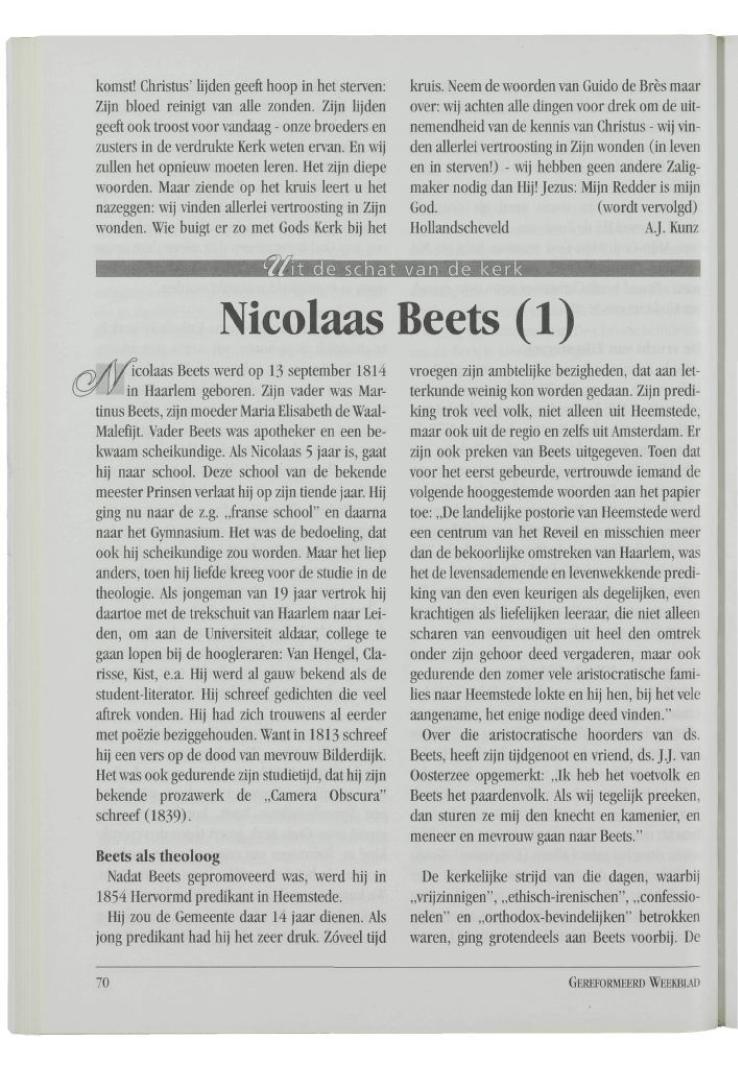 komst! Christus' lijden geeft hoop in het sterven: Zijn bloed reinigt van alle zonden. Zijn lijden geeft ook troost voor vandaag - onze broeders en zusters in de verdrukte Kerk weten ervan. En wij zullen het opnieuw moeten leren. Het zijn diepe woorden. Maar ziende op het kruis leert u het nazeggen: wij vinden allerlei vertroosting in Zijn wonden. Wie buigt er zo met Gods Kerk bij het kruis. Neem de woorden van Guido de Brès maar over: wij achten alle dingen voor drek om de uitnemendheid van de kennis van Christus - wij vinden allerlei vertroosting in Zijn wonden (in leven en in sterven!) - wij hebben geen andere Zaligmaker nodig dan Hij! Jezus: Mijn Redder is mijn God.
(wordt vervolgd)
Hollandscheveld A.J. Kunz

Uit de schat van de kerk

Nicolaas Beets (1)

Nicolaas Beets werd op 13 september 1814 in Haarlem geboren. Zijn vader was Martinus Beets, zijn moeder Maria Elisabeth de Waal-Malefijt. Vader Beets was apotheker en een bekwaam scheikundige. Als Nicolaas 5 jaar is, gaat hij naar school. Deze school van de bekende meester Prinsen verlaat hij op zijn tiende jaar. Hij ging nu naar de z.g. „franse school" en daarna naar het Gymnasium. Het was de bedoeling, dat ook hij scheikundige zou worden. Maar het liep anders, toen hij liefde kreeg voor de studie in de theologie. Als jongeman van 19 jaar vertrok hij daartoe met de trekschuit van Haarlem naar Leiden, om aan de Universiteit aldaar, college te gaan lopen bij de hoogleraren: Van Hengel, Clarisse, Kist, e.a. Hij werd al gauw bekend als de student-literator. Hij schreef gedichten die veel aftrek vonden. Hij had zich trouwens al eerder met poëzie beziggehouden. Want in 1813 schreef hij een vers op de dood van mevrouw Bilderdijk. Het was ook gedurende zijn studietijd, dat hij zijn bekende prozawerk de „Camera Obscura" schreef (1839).

Beets als theoloog
Nadat Beets gepromoveerd was, werd hij in 1854 Hervormd predikant in Heemstede.

Hij zou de Gemeente daar 14 jaar dienen. Als jong predikant had hij het zeer druk. Zóveel tijd vroegen zijn ambtelijke bezigheden, dat aan letterkunde weinig kon worden gedaan. Zijn prediking trok veel volk, niet alleen uit Heemstede, maar ook uit de regio en zelfs uit Amsterdam. Er zijn ook preken van Beets uitgegeven. Toen dat voor het eerst gebeurde, vertrouwde iemand de volgende hooggestemde woorden aan het papier toe: „De landelijke postorie van Heemstede werd een centrum van het Reveil en misschien meer dan de bekoorlijke omstreken van Haarlem, was het de levensademende en levenwekkende prediking van den even keurigen als degelijken, even krachtigen als liefelijken leeraar, die niet alleen scharen van eenvoudigen uit heel den omtrek onder zijn gehoor deed vergaderen, maar ook gedurende den zomer vele aristocratische families naar Heemstede lokte en hij hen, bij het vele aangename, het enige nodige deed vinden."

Over die aristocratische hoorders van ds. Beets, heeft zijn tijdgenoot en vriend, ds. J.J. van Oosterzee opgemerkt: „Ik heb het voetvolk en Beets het paardenvolk. Als wij tegelijk preeken, dan sturen ze mij den knecht en kamenier, en meneer en mevrouw gaan naar Beets."

De kerkelijke strijd van die dagen, waarbij „vrijzinnigen", „ethisch-irenischen", „confessionelen" en „orthodox-bevindelijken" betrokken waren, ging grotendeels aan Beets voorbij. De

70 GEREFORMEERD WEEKBLAD